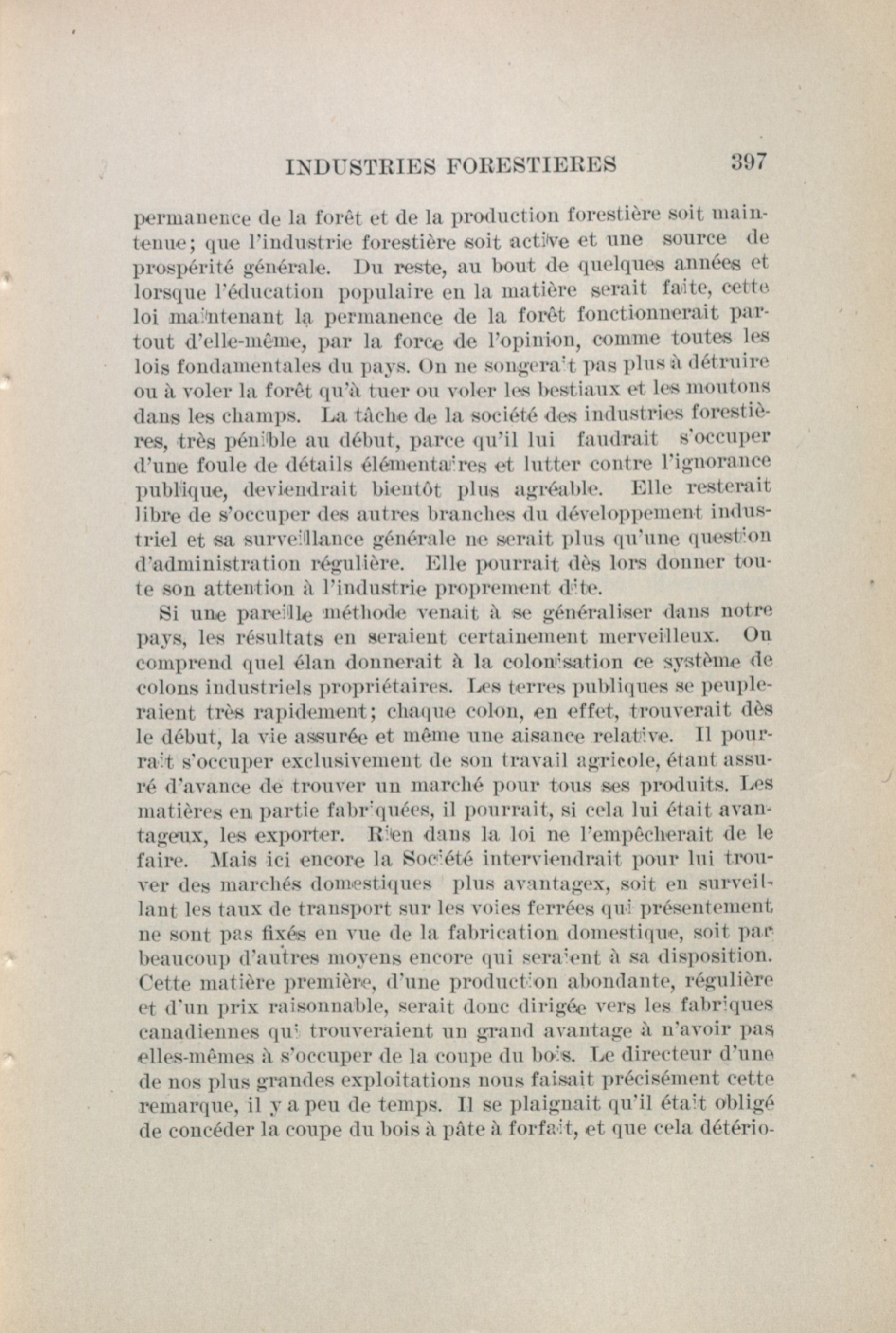 INDUSTRIES FORESTIERES 397

permanence de la forêt et de la production forestière soit maintenue; que l'industrie forestière soit active et une source de prospérité générale. Du reste, au bout de quelques années et lorsque l'éducation populaire en la matière serait faite, cette loi maintenant la permanence de la forêt fonctionnerait partout d'elle-même, par la force de l'opinion, comme toutes les lois fondamentales du pays. On ne songerait pas plus à détruire ou à voler la forêt qu'à tuer ou voler les bestiaux et les moutons dans les champs. La tâche de la société des industries forestières, très pénible au début, parce qu'il lui faudrait s'occuper d'une foule de détails élémentaires et lutter contre l'ignorance publique, deviendrait bientôt plus agréable. Elle resterait libre de s'occuper des autres branches du développement industriel et sa surveillance générale ne serait plus qu'une question d'administration régulière. Elle pourrait dès lors donner toute son attention à l'industrie proprement dite.

Si une pareille méthode venait à se généraliser dans notre pays, les résultats en seraient certainement merveilleux. On comprend quel élan donnerait à la colonisation ce système de colons industriels propriétaires. Les terres publiques se peupleraient très rapidement; chaque colon, en effet, trouverait dès le début, la vie assurée et même une aisance relative. Il pourrait s'occuper exclusivement de son travail agricole, étant assuré d'avance de trouver un marché pour tous ses produits. Les matières en partie fabriquées, il pourrait, si cela lui était avantageux, les exporter. Rien dans la loi ne l'empêcherait de le faire. Mais ici encore la Société interviendrait pour lui trouver des marchés domestiques plus avantagex, soit en surveillant les taux de transport sur les voies ferrées qui présentement ne sont pas fixés en vue de la fabrication domestique, soit par beaucoup d'autres moyens encore qui seraient à sa disposition. Cette matière première, d'une production abondante, régulière et d'un prix raisonnable, serait donc dirigée vers les fabriques canadiennes qui trouveraient un grand avantage à n'avoir pas elles-mêmes à s'occuper de la coupe du bois. Le directeur d'une de nos plus grandes exploitations nous faisait précisément cette remarque, il y a peu de temps. Il se plaignait qu'il était obligé de concéder la coupe du bois à pâte à forfait, et que cela détério-